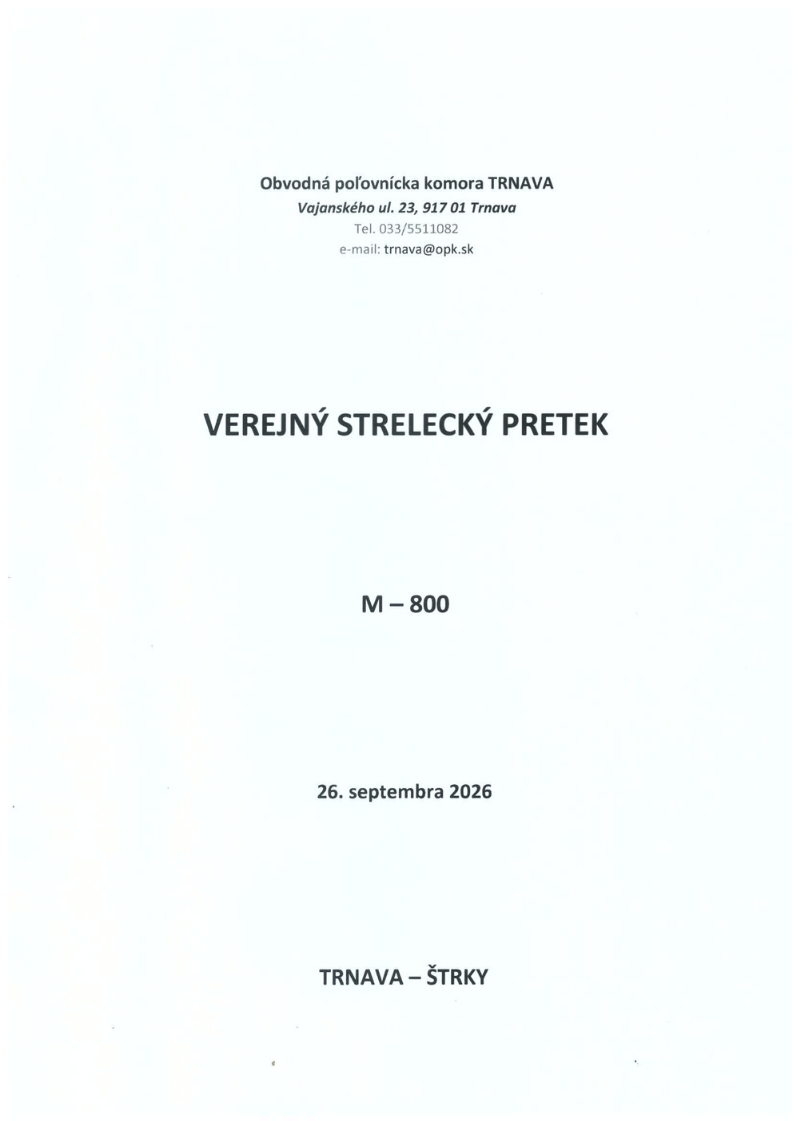 Obvodná poľovnícka komora TRNAVA
Vajanského ul. 23, 917 01 Trnava
Tel. 033/5511082
e-mail: trnava@opk.sk

VEREJNÝ STRELECKÝ PRETEK

M – 800

26. septembra 2026

TRNAVA – ŠTRKY